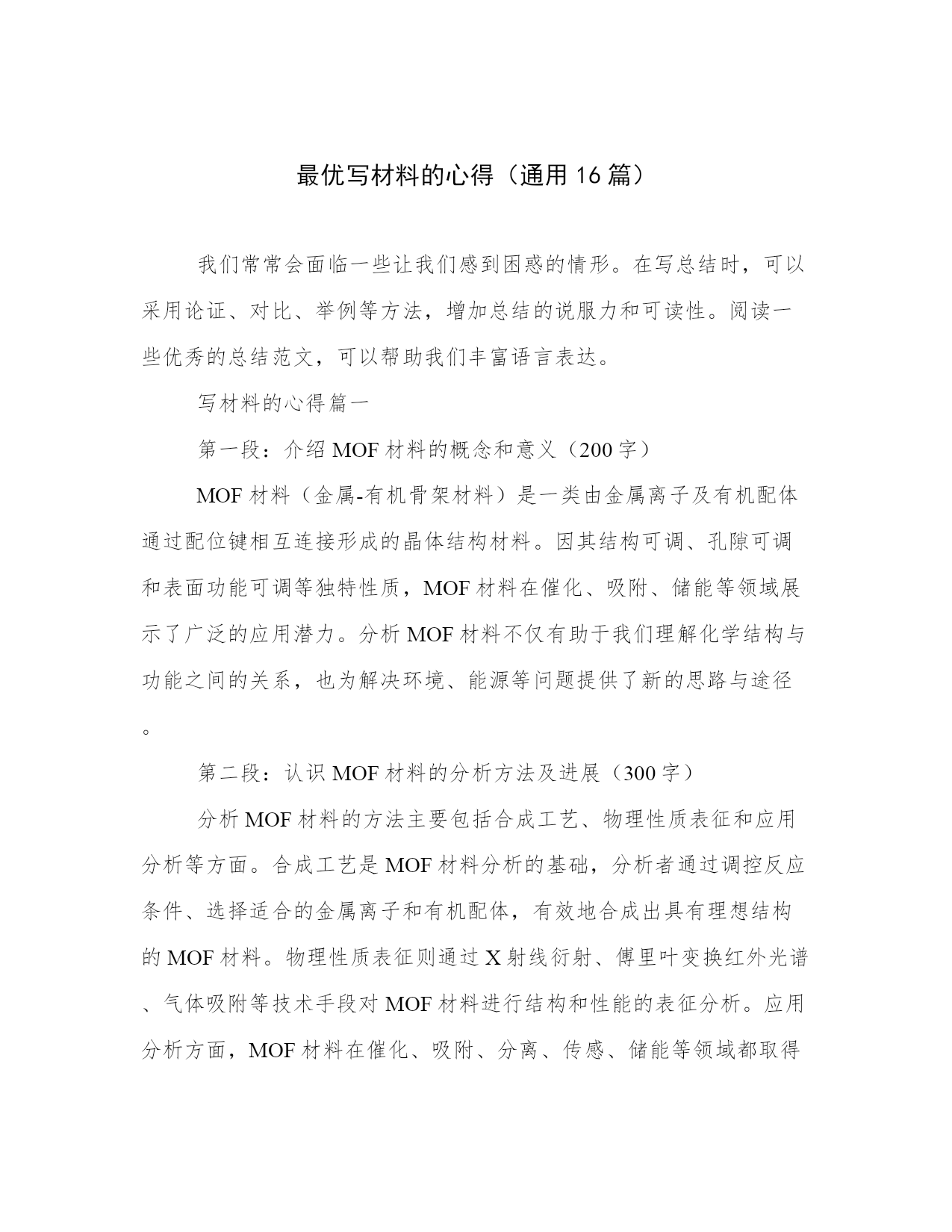 最优写材料的心得（通用16篇）

我们常常会面临一些让我们感到困惑的情形。在写总结时，可以采用论证、对比、举例等方法，增加总结的说服力和可读性。阅读一些优秀的总结范文，可以帮助我们丰富语言表达。

写材料的心得篇一

第一段：介绍MOF材料的概念和意义（200字）

MOF材料（金属-有机骨架材料）是一类由金属离子及有机配体通过配位键相互连接形成的晶体结构材料。因其结构可调、孔隙可调和表面功能可调等独特性质，MOF材料在催化、吸附、储能等领域展示了广泛的应用潜力。分析MOF材料不仅有助于我们理解化学结构与功能之间的关系，也为解决环境、能源等问题提供了新的思路与途径。

第二段：认识MOF材料的分析方法及进展（300字）

分析MOF材料的方法主要包括合成工艺、物理性质表征和应用分析等方面。合成工艺是MOF材料分析的基础，分析者通过调控反应条件、选择适合的金属离子和有机配体，有效地合成出具有理想结构的MOF材料。物理性质表征则通过X射线衍射、傅里叶变换红外光谱、气体吸附等技术手段对MOF材料进行结构和性能的表征分析。应用分析方面，MOF材料在催化、吸附、分离、传感、储能等领域都取得